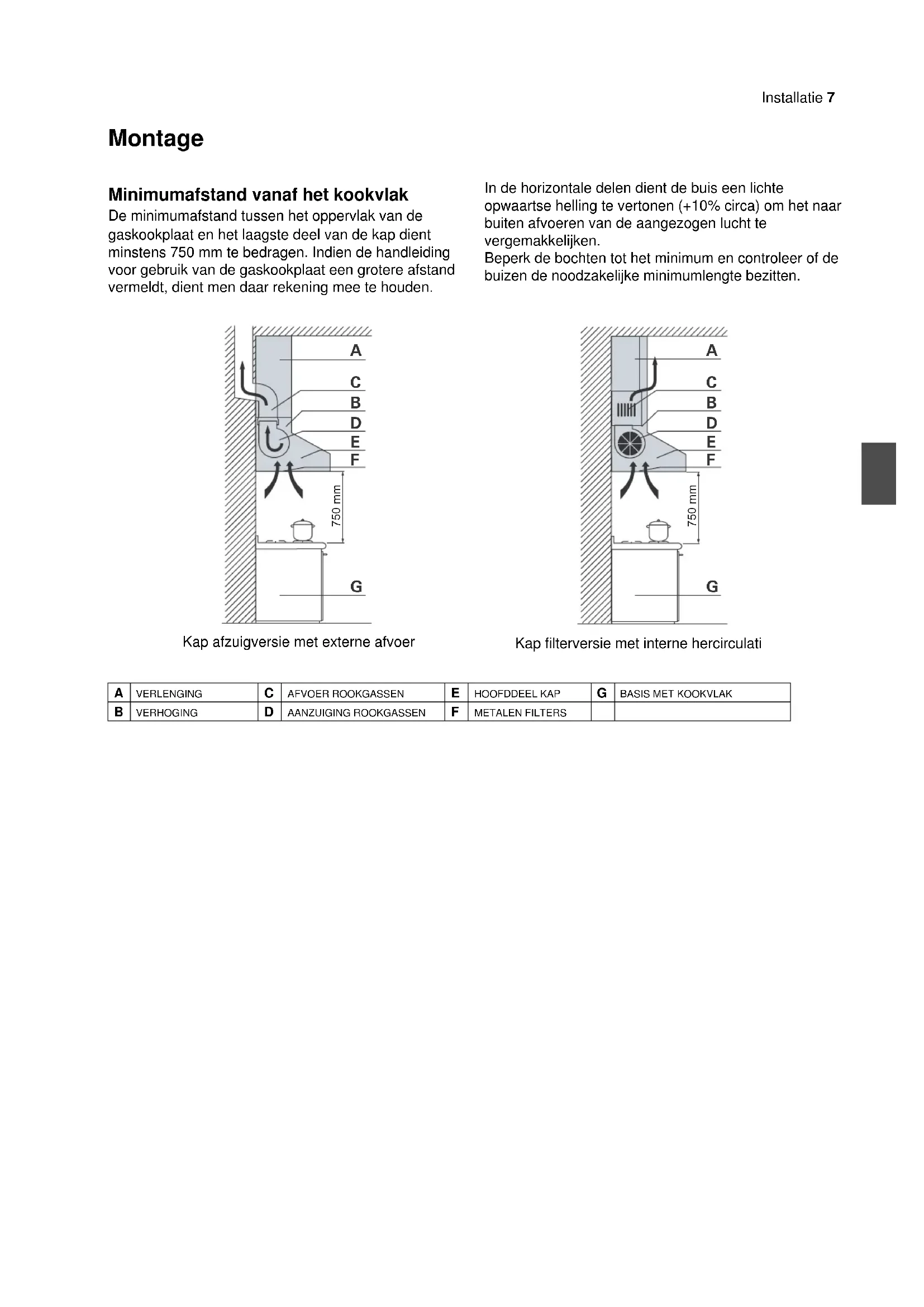 Installatie 7

Montage

Minimumafstand vanaf het kookvlak
De minimumafstand tussen het oppervlak van de gaskookplaat en het laagste deel van de kap dient minstens 750 mm te bedragen. Indien de handleiding voor gebruik van de gaskookplaat een grotere afstand vermeldt, dient men daar rekening mee te houden.

In de horizontale delen dient de buis een lichte opwaartse helling te vertonen (+10% circa) om het naar buiten afvoeren van de aangezogen lucht te vergemakkelijken.
Beperk de bochten tot het minimum en controleer of de buizen de noodzakelijke minimumlengte bezitten.

A
C
B
D
E
F
750 mm
G

Kap afzuigversie met externe afvoer

A
C
B
D
E
F
750 mm
G

Kap filterversie met interne hercirculati

| A | VERLENGING | C | AFVOER ROOKGASSEN | E | HOOFDDEEL KAP | G | BASIS MET KOOKVLAK |
|---|---|---|---|---|---|---|---|
| B | VERHOGING | D | AANZUIGING ROOKGASSEN | F | METALEN FILTERS | | |